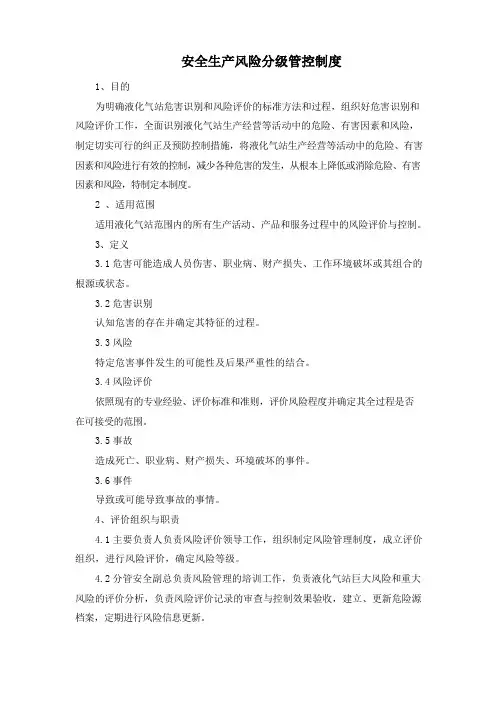 安全生产风险分级管控制度

1、目的

为明确液化气站危害识别和风险评价的标准方法和过程，组织好危害识别和风险评价工作，全面识别液化气站生产经营等活动中的危险、有害因素和风险，制定切实可行的纠正及预防控制措施，将液化气站生产经营等活动中的危险、有害因素和风险进行有效的控制，减少各种危害的发生，从根本上降低或消除危险、有害因素和风险，特制定本制度。

2 、适用范围

适用液化气站范围内的所有生产活动、产品和服务过程中的风险评价与控制。

3、定义

3.1 危害可能造成人员伤害、职业病、财产损失、工作环境破坏或其组合的根源或状态。

3.2 危害识别

认知危害的存在并确定其特征的过程。

3.3 风险

特定危害事件发生的可能性及后果严重性的结合。

3.4 风险评价

依照现有的专业经验、评价标准和准则，评价风险程度并确定其全过程是否在可接受的范围。

3.5 事故

造成死亡、职业病、财产损失、环境破坏的事件。

3.6 事件

导致或可能导致事故的事情。

4、评价组织与职责

4.1 主要负责人负责风险评价领导工作，组织制定风险管理制度，成立评价组织，进行风险评价，确定风险等级。

4.2 分管安全副总负责风险管理的培训工作，负责液化气站巨大风险和重大风险的评价分析，负责风险评价记录的审查与控制效果验收，建立、更新危险源档案，定期进行风险信息更新。